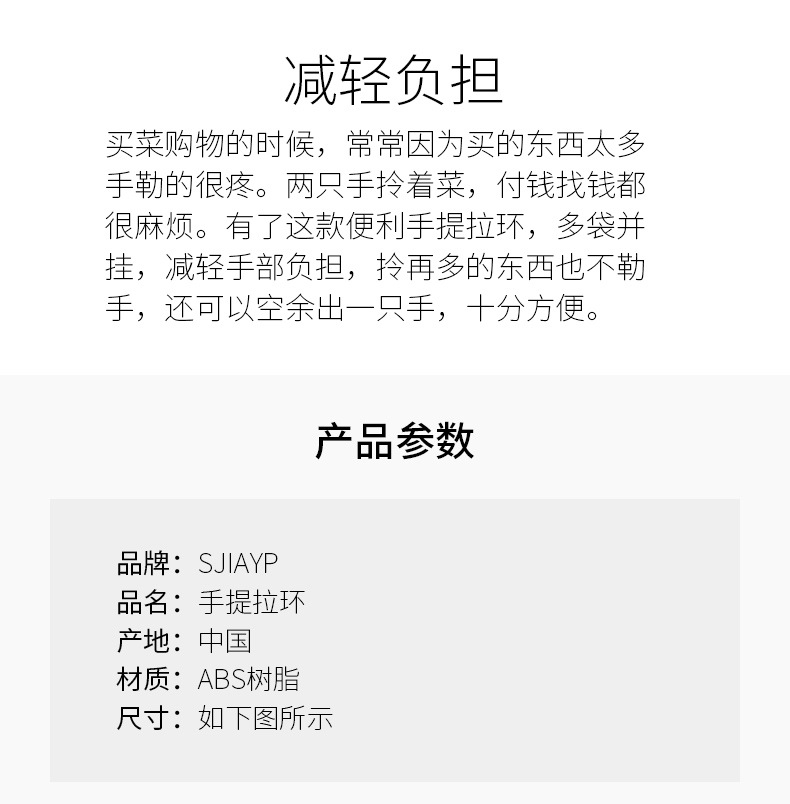 减轻负担

买菜购物的时候，常常因为买的东西太多手勒的很疼。两只手拎着菜，付钱找钱都很麻烦。有了这款便利手提拉环，多袋并挂，减轻手部负担，拎再多的东西也不勒手，还可以空余出一只手，十分方便。

产品参数

品牌：SJIAYP
品名：手提拉环
产地：中国
材质：ABS树脂
尺寸：如下图所示